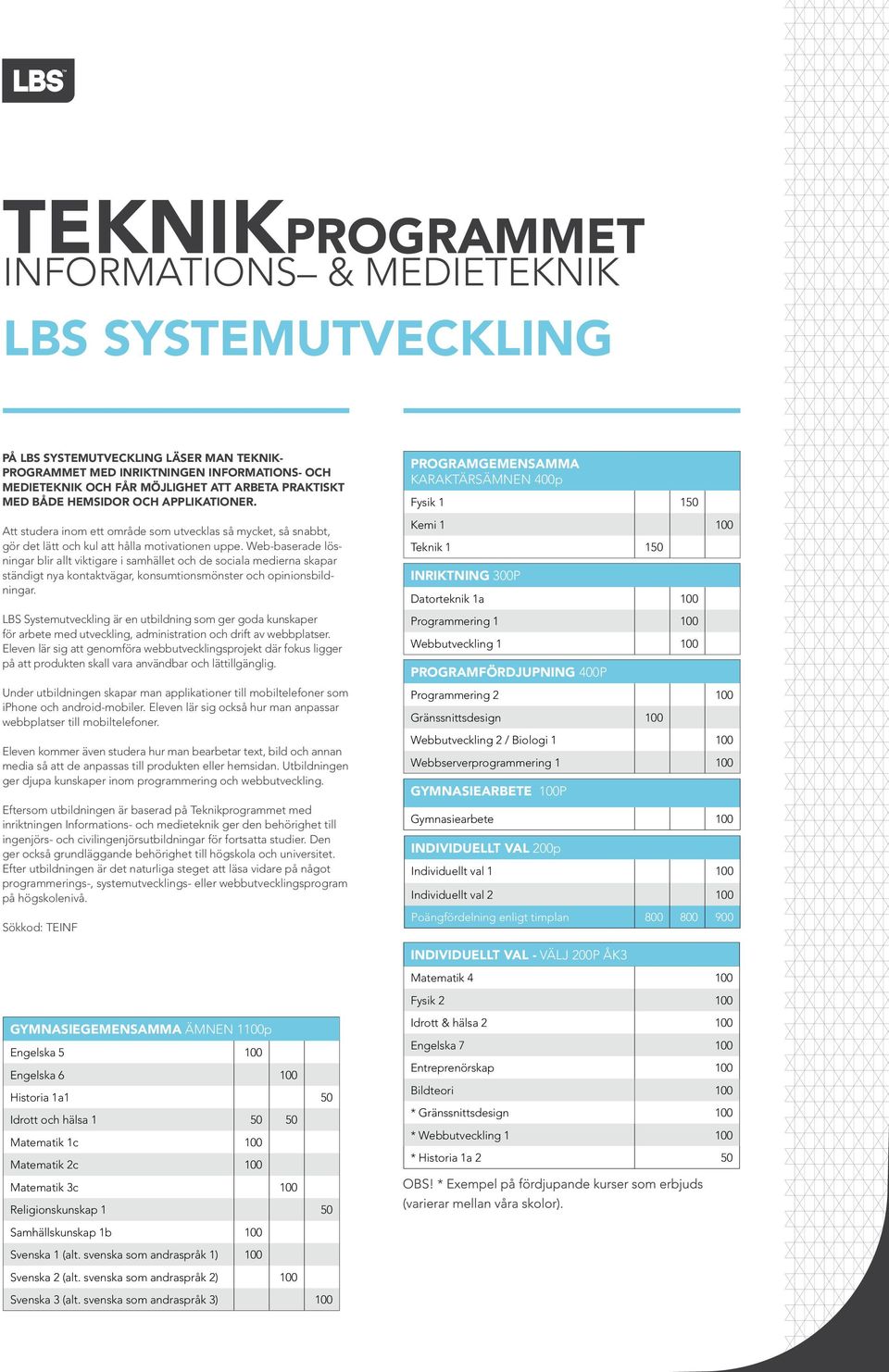 LBS

TEKNIKPROGRAMMET
INFORMATIONS– & MEDIETEKNIK

LBS SYSTEMUTVECKLING

PÅ LBS SYSTEMUTVECKLING LÄSER MAN TEKNIKPROGRAMMET MED INRIKTNINGEN INFORMATIONS- OCH MEDIETEKNIK OCH FÅR MÖJLIGHET ATT ARBETA PRAKTISKT MED BÅDE HEMSIDOR OCH APPLIKATIONER.

Att studera inom ett område som utvecklas så mycket, så snabbt, gör det lätt och kul att hålla motivationen uppe. Web-baserade lösningar blir allt viktigare i samhället och de sociala medierna skapar ständigt nya kontaktvägar, konsumtionsmönster och opinionsbildningar.

LBS Systemutveckling är en utbildning som ger goda kunskaper för arbete med utveckling, administration och drift av webbplatser. Eleven lär sig att genomföra webbutvecklingsprojekt där fokus ligger på att produkten skall vara användbar och lättillgänglig.

Under utbildningen skapar man applikationer till mobiltelefoner som iPhone och android-mobiler. Eleven lär sig också hur man anpassar webbplatser till mobiltelefoner.

Eleven kommer även studera hur man bearbetar text, bild och annan media så att de anpassas till produkten eller hemsidan. Utbildningen ger djupa kunskaper inom programmering och webbutveckling.

Eftersom utbildningen är baserad på Teknikprogrammet med inriktningen Informations- och medieteknik ger den behörighet till ingenjörs- och civilingenjörsutbildningar för fortsatta studier. Den ger också grundläggande behörighet till högskola och universitet. Efter utbildningen är det naturliga steget att läsa vidare på något programmerings-, systemutvecklings- eller webbutvecklingsprogram på högskolenivå.

Sökkod: TEINF

| GYMNASIEGEMENSAMMA ÄMNEN 1100p | | | |
|---|---|---|---|
| Engelska 5 | 100 | | |
| Engelska 6 | | 100 | |
| Historia 1a1 | | | 50 |
| Idrott och hälsa 1 | 50 | 50 | |
| Matematik 1c | 100 | | |
| Matematik 2c | 100 | | |
| Matematik 3c | | 100 | |
| Religionskunskap 1 | | | 50 |
| Samhällskunskap 1b | 100 | | |
| Svenska 1 (alt. svenska som andraspråk 1) | 100 | | |
| Svenska 2 (alt. svenska som andraspråk 2) | | 100 | |
| Svenska 3 (alt. svenska som andraspråk 3) | | | 100 |

| PROGRAMGEMENSAMMA KARAKTÄRSÄMNEN 400p | | | |
|---|---|---|---|
| Fysik 1 | | 150 | |
| Kemi 1 | | | 100 |
| Teknik 1 | 150 | | |
| INRIKTNING 300P | | | |
| Datorteknik 1a | | 100 | |
| Programmering 1 | | 100 | |
| Webbutveckling 1 | | 100 | |
| PROGRAMFÖRDJUPNING 400P | | | |
| Programmering 2 | | | 100 |
| Gränssnittsdesign | 100 | | |
| Webbutveckling 2 / Biologi 1 | | | 100 |
| Webbserverprogrammering 1 | | | 100 |
| GYMNASIEARBETE 100P | | | |
| Gymnasiearbete | | | 100 |
| INDIVIDUELLT VAL 200p | | | |
| Individuellt val 1 | | | 100 |
| Individuellt val 2 | | | 100 |
| Poängfördelning enligt timplan | 800 | 800 | 900 |

| INDIVIDUELLT VAL - VÄLJ 200P ÅK3 | |
|---|---|
| Matematik 4 | 100 |
| Fysik 2 | 100 |
| Idrott & hälsa 2 | 100 |
| Engelska 7 | 100 |
| Entreprenörskap | 100 |
| Bildteori | 100 |
| * Gränssnittsdesign | 100 |
| * Webbutveckling 1 | 100 |
| * Historia 1a 2 | 50 |

OBS! * Exempel på fördjupande kurser som erbjuds (varierar mellan våra skolor).